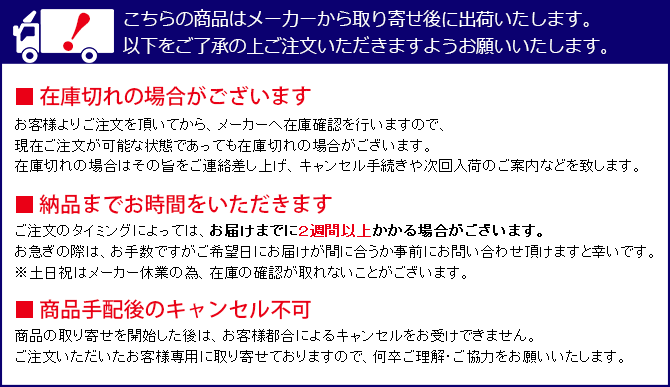 こちらの商品はメーカーから取り寄せ後に出荷いたします。
以下をご了承の上ご注文いただきますようお願いいたします。

■ 在庫切れの場合がございます

お客様よりご注文を頂いてから、メーカーへ在庫確認を行いますので、
現在ご注文が可能な状態であっても在庫切れの場合がございます。
在庫切れの場合はその旨をご連絡差し上げ、キャンセル手続きや次回入荷のご案内などを致します。

■ 納品までお時間をいただきます

ご注文のタイミングによっては、お届けまでに2週間以上かかる場合がございます。
お急ぎの際は、お手数ですがご希望日にお届けが間に合うか事前にお問い合わせ頂けますと幸いです。
※土日祝はメーカー休業の為、在庫の確認が取れないことがございます。

■ 商品手配後のキャンセル不可

商品の取り寄せを開始した後は、お客様都合によるキャンセルをお受けできません。
ご注文いただいたお客様専用に取り寄せておりますので、何卒ご理解・ご協力をお願いいたします。